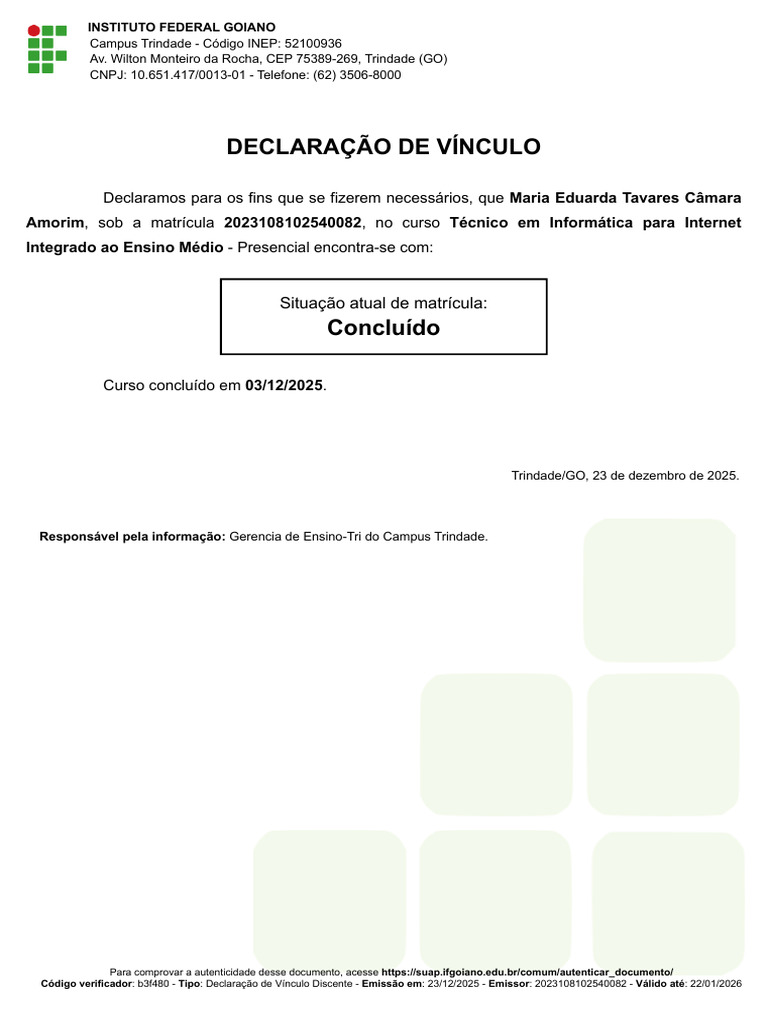 INSTITUTO FEDERAL GOIANO
Campus Trindade - Código INEP: 52100936
Av. Wilton Monteiro da Rocha, CEP 75389-269, Trindade (GO)
CNPJ: 10.651.417/0013-01 - Telefone: (62) 3506-8000

DECLARAÇÃO DE VÍNCULO

Declaramos para os fins que se fizerem necessários, que Maria Eduarda Tavares Câmara Amorim, sob a matrícula 2023108102540082, no curso Técnico em Informática para Internet Integrado ao Ensino Médio - Presencial encontra-se com:

Situação atual de matrícula:
Concluído

Curso concluído em 03/12/2025.

Trindade/GO, 23 de dezembro de 2025.

Responsável pela informação: Gerencia de Ensino-Tri do Campus Trindade.

Para comprovar a autenticidade desse documento, acesse https://suap.ifgoiano.edu.br/comum/autenticar_documento/
Código verificador: b3f480 - Tipo: Declaração de Vínculo Discente - Emissão em: 23/12/2025 - Emissor: 2023108102540082 - Válido até: 22/01/2026